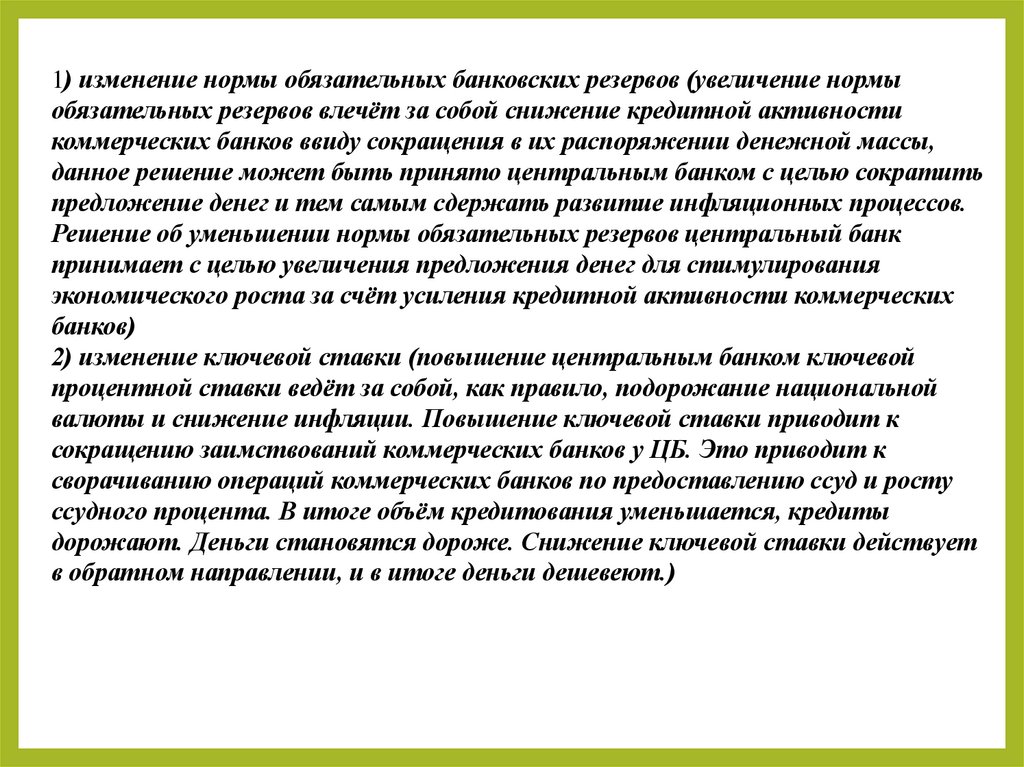 1) изменение нормы обязательных банковских резервов (увеличение нормы обязательных резервов влечёт за собой снижение кредитной активности коммерческих банков ввиду сокращения в их распоряжении денежной массы, данное решение может быть принято центральным банком с целью сократить предложение денег и тем самым сдержать развитие инфляционных процессов. Решение об уменьшении нормы обязательных резервов центральный банк принимает с целью увеличения предложения денег для стимулирования экономического роста за счёт усиления кредитной активности коммерческих банков)
2) изменение ключевой ставки (повышение центральным банком ключевой процентной ставки ведёт за собой, как правило, подорожание национальной валюты и снижение инфляции. Повышение ключевой ставки приводит к сокращению заимствований коммерческих банков у ЦБ. Это приводит к сворачиванию операций коммерческих банков по предоставлению ссуд и росту ссудного процента. В итоге объём кредитования уменьшается, кредиты дорожают. Деньги становятся дороже. Снижение ключевой ставки действует в обратном направлении, и в итоге деньги дешевеют.)